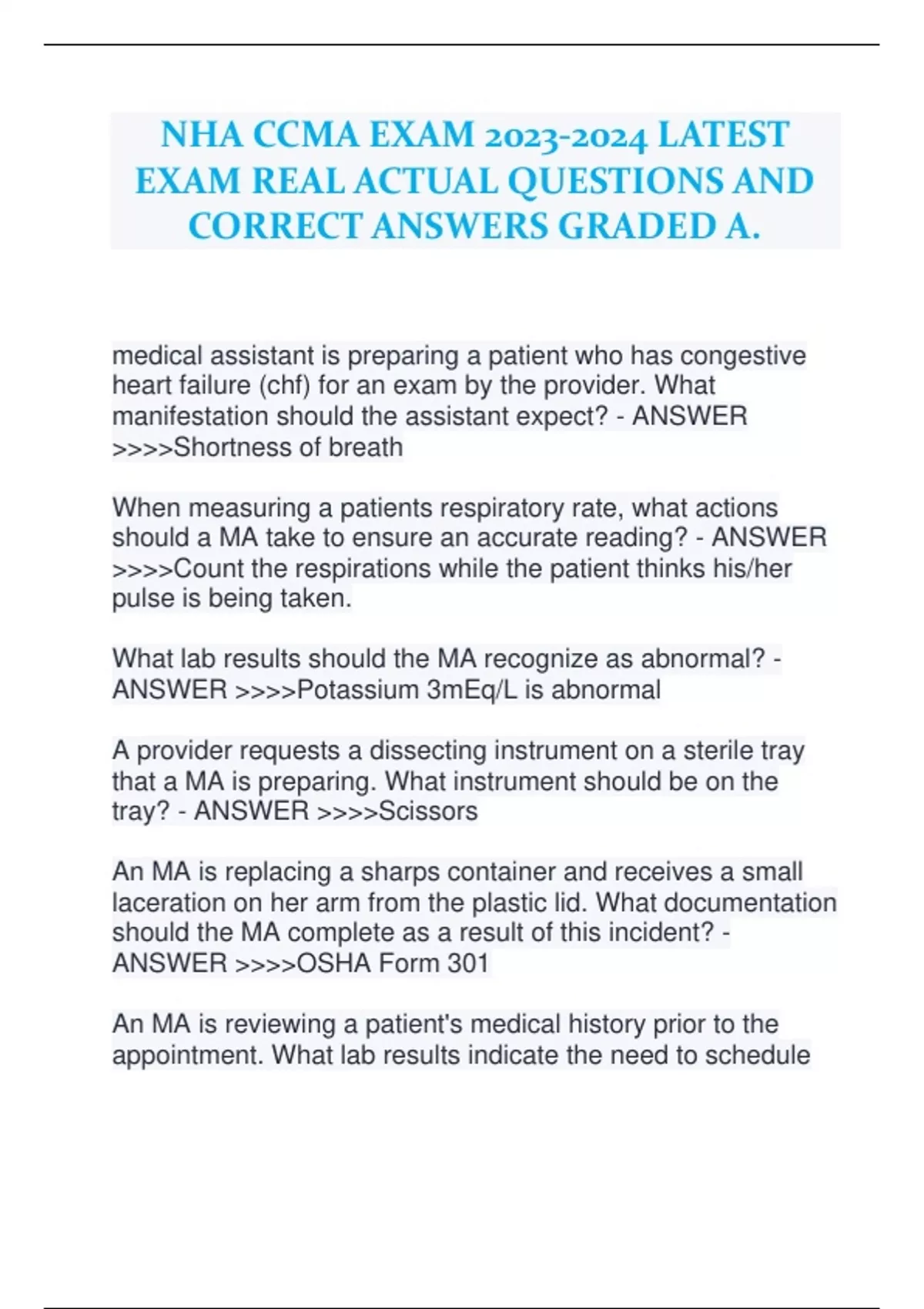 NHA CCMA EXAM 2023-2024 LATEST EXAM REAL ACTUAL QUESTIONS AND CORRECT ANSWERS GRADED A.

medical assistant is preparing a patient who has congestive heart failure (chf) for an exam by the provider. What manifestation should the assistant expect? - ANSWER >>>>Shortness of breath

When measuring a patients respiratory rate, what actions should a MA take to ensure an accurate reading? - ANSWER >>>>Count the respirations while the patient thinks his/her pulse is being taken.

What lab results should the MA recognize as abnormal? - ANSWER >>>>Potassium 3mEq/L is abnormal

A provider requests a dissecting instrument on a sterile tray that a MA is preparing. What instrument should be on the tray? - ANSWER >>>>Scissors

An MA is replacing a sharps container and receives a small laceration on her arm from the plastic lid. What documentation should the MA complete as a result of this incident? - ANSWER >>>>OSHA Form 301

An MA is reviewing a patient's medical history prior to the appointment. What lab results indicate the need to schedule